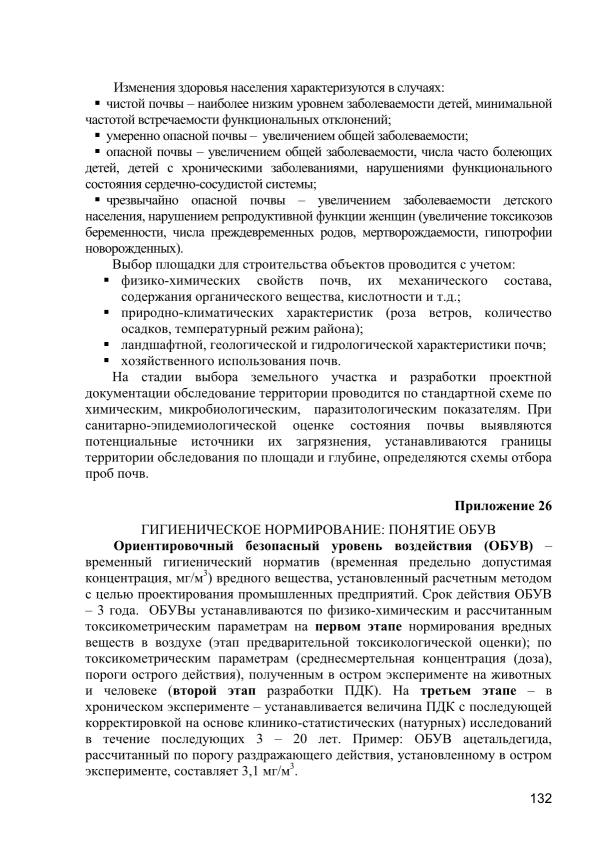 Изменения здоровья населения характеризуются в случаях:
▪ чистой почвы – наиболее низким уровнем заболеваемости детей, минимальной частотой встречаемости функциональных отклонений;
▪ умеренно опасной почвы – увеличением общей заболеваемости;
▪ опасной почвы – увеличением общей заболеваемости, числа часто болеющих детей, детей с хроническими заболеваниями, нарушениями функционального состояния сердечно-сосудистой системы;
▪ чрезвычайно опасной почвы – увеличением заболеваемости детского населения, нарушением репродуктивной функции женщин (увеличение токсикозов беременности, числа преждевременных родов, мертворождаемости, гипотрофии новорожденных).

Выбор площадки для строительства объектов проводится с учетом:
▪ физико-химических свойств почв, их механического состава, содержания органического вещества, кислотности и т.д.;
▪ природно-климатических характеристик (роза ветров, количество осадков, температурный режим района);
▪ ландшафтной, геологической и гидрологической характеристики почв;
▪ хозяйственного использования почв.

На стадии выбора земельного участка и разработки проектной документации обследование территории проводится по стандартной схеме по химическим, микробиологическим, паразитологическим показателям. При санитарно-эпидемиологической оценке состояния почвы выявляются потенциальные источники их загрязнения, устанавливаются границы территории обследования по площади и глубине, определяются схемы отбора проб почв.

Приложение 26

ГИГИЕНИЧЕСКОЕ НОРМИРОВАНИЕ: ПОНЯТИЕ ОБУВ

Ориентировочный безопасный уровень воздействия (ОБУВ) – временный гигиенический норматив (временная предельно допустимая концентрация, мг/м$^3$) вредного вещества, установленный расчетным методом с целью проектирования промышленных предприятий. Срок действия ОБУВ – 3 года. ОБУВы устанавливаются по физико-химическим и рассчитанным токсикометрическим параметрам на первом этапе нормирования вредных веществ в воздухе (этап предварительной токсикологической оценки); по токсикометрическим параметрам (среднесмертельная концентрация (доза), пороги острого действия), полученным в остром эксперименте на животных и человеке (второй этап разработки ПДК). На третьем этапе – в хроническом эксперименте – устанавливается величина ПДК с последующей корректировкой на основе клинико-статистических (натурных) исследований в течение последующих 3 – 20 лет. Пример: ОБУВ ацетальдегида, рассчитанный по порогу раздражающего действия, установленному в остром эксперименте, составляет 3,1 мг/м$^3$.

132